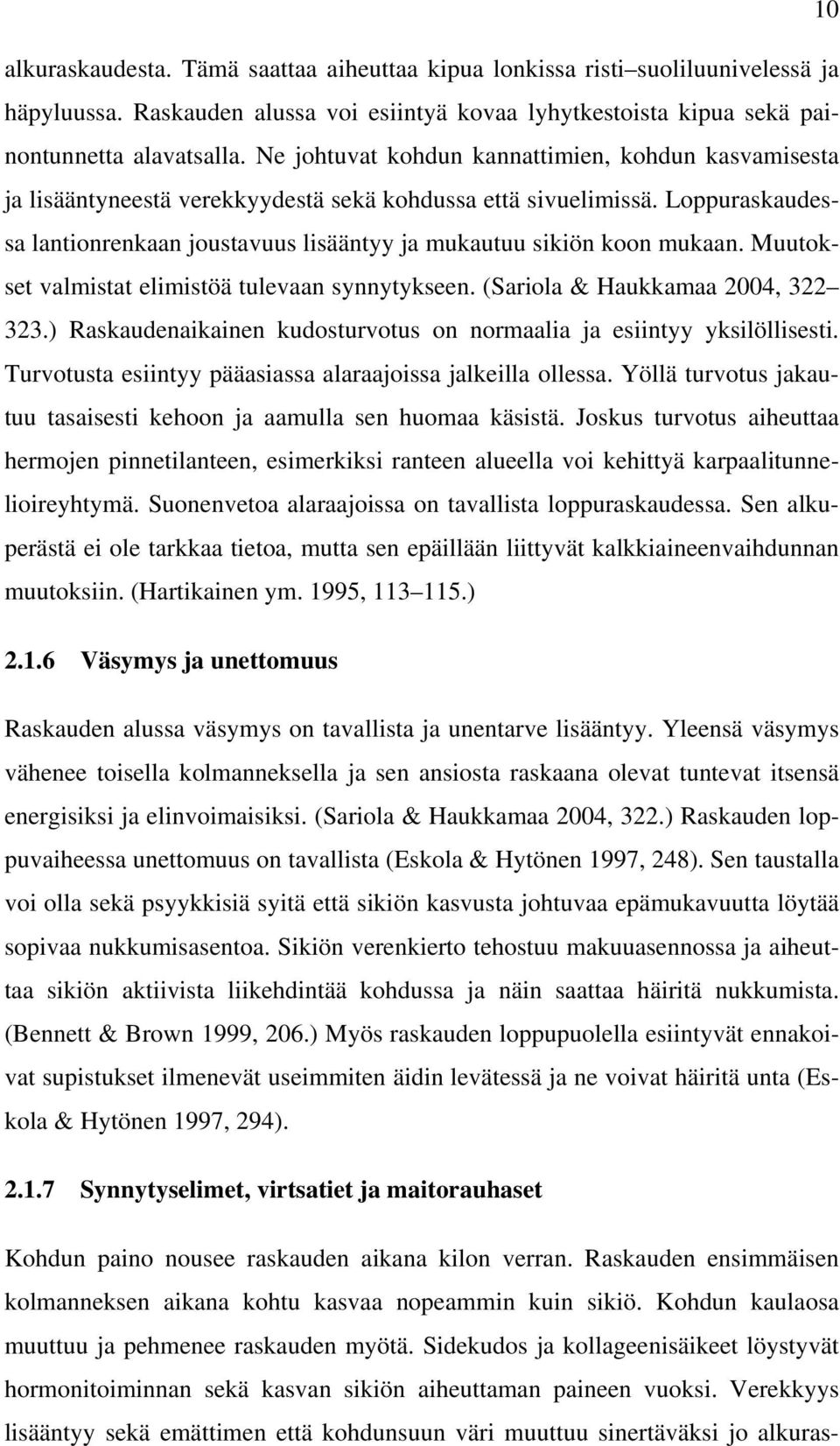 10

alkuraskaudesta. Tämä saattaa aiheuttaa kipua lonkissa risti–suoliluunivelessä ja häpyluussa. Raskauden alussa voi esiintyä kovaa lyhytkestoista kipua sekä painontunnetta alavatsalla. Ne johtuvat kohdun kannattimien, kohdun kasvamisesta ja lisääntyneestä verekkyydestä sekä kohdussa että sivuelimissä. Loppuraskaudessa lantionrenkaan joustavuus lisääntyy ja mukautuu sikiön koon mukaan. Muutokset valmistat elimistöä tulevaan synnytykseen. (Sariola & Haukkamaa 2004, 322–323.) Raskaudenaikainen kudosturvotus on normaalia ja esiintyy yksilöllisesti. Turvotusta esiintyy pääasiassa alaraajoissa jalkeilla ollessa. Yöllä turvotus jakautuu tasaisesti kehoon ja aamulla sen huomaa käsistä. Joskus turvotus aiheuttaa hermojen pinnetilanteen, esimerkiksi ranteen alueella voi kehittyä karpaalitunnelioireyhtymä. Suonenvetoa alaraajoissa on tavallista loppuraskaudessa. Sen alkuperästä ei ole tarkkaa tietoa, mutta sen epäillään liittyvät kalkkiaineenvaihdunnan muutoksiin. (Hartikainen ym. 1995, 113–115.)

2.1.6 Väsymys ja unettomuus

Raskauden alussa väsymys on tavallista ja unentarve lisääntyy. Yleensä väsymys vähenee toisella kolmanneksella ja sen ansiosta raskaana olevat tuntevat itsensä energisiksi ja elinvoimaisiksi. (Sariola & Haukkamaa 2004, 322.) Raskauden loppuvaiheessa unettomuus on tavallista (Eskola & Hytönen 1997, 248). Sen taustalla voi olla sekä psyykkisiä syitä että sikiön kasvusta johtuvaa epämukavuutta löytää sopivaa nukkumisasentoa. Sikiön verenkierto tehostuu makuuasennossa ja aiheuttaa sikiön aktiivista liikehdintää kohdussa ja näin saattaa häiritä nukkumista. (Bennett & Brown 1999, 206.) Myös raskauden loppupuolella esiintyvät ennakoivat supistukset ilmenevät useimmiten äidin levätessä ja ne voivat häiritä unta (Eskola & Hytönen 1997, 294).

2.1.7 Synnytyselimet, virtsatiet ja maitorauhaset

Kohdun paino nousee raskauden aikana kilon verran. Raskauden ensimmäisen kolmanneksen aikana kohtu kasvaa nopeammin kuin sikiö. Kohdun kaulaosa muuttuu ja pehmenee raskauden myötä. Sidekudos ja kollageenisäikeet löystyvät hormonitoiminnan sekä kasvan sikiön aiheuttaman paineen vuoksi. Verekkyys lisääntyy sekä emättimen että kohdunsuun väri muuttuu sinertäväksi jo alkuras-